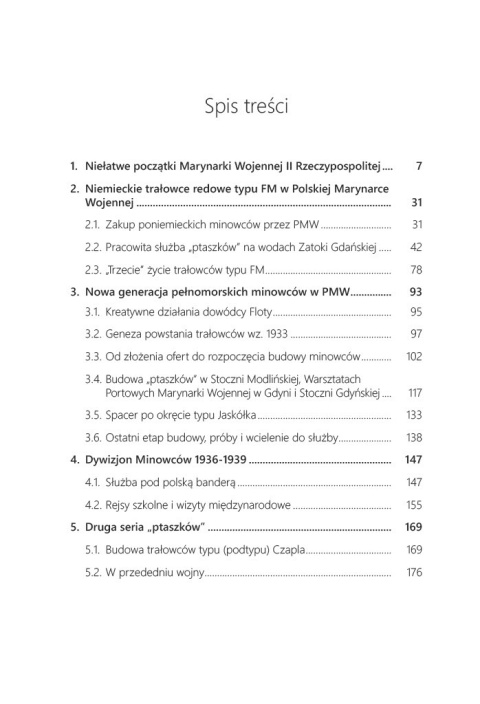 Spis treści

1. Niełatwe początki Marynarki Wojennej II Rzeczypospolitej .... 7

2. Niemieckie trałowce redowe typu FM w Polskiej Marynarce Wojennej .... 31

2.1. Zakup poniemieckich minowców przez PMW .... 31

2.2. Pracowita służba „ptaszków" na wodach Zatoki Gdańskiej .... 42

2.3. „Trzecie" życie trałowców typu FM .... 78

3. Nowa generacja pełnomorskich minowców w PMW .... 93

3.1. Kreatywne działania dowódcy Floty .... 95

3.2. Geneza powstania trałowców wz. 1933 .... 97

3.3. Od złożenia ofert do rozpoczęcia budowy minowców .... 102

3.4. Budowa „ptaszków" w Stoczni Modlińskiej, Warsztatach Portowych Marynarki Wojennej w Gdyni i Stoczni Gdyńskiej .... 117

3.5. Spacer po okręcie typu Jaskółka .... 133

3.6. Ostatni etap budowy, próby i wcielenie do służby .... 138

4. Dywizjon Minowców 1936-1939 .... 147

4.1. Służba pod polską banderą .... 147

4.2. Rejsy szkolne i wizyty międzynarodowe .... 155

5. Druga seria „ptaszków" .... 169

5.1. Budowa trałowców typu (podtypu) Czapla .... 169

5.2. W przededniu wojny .... 176